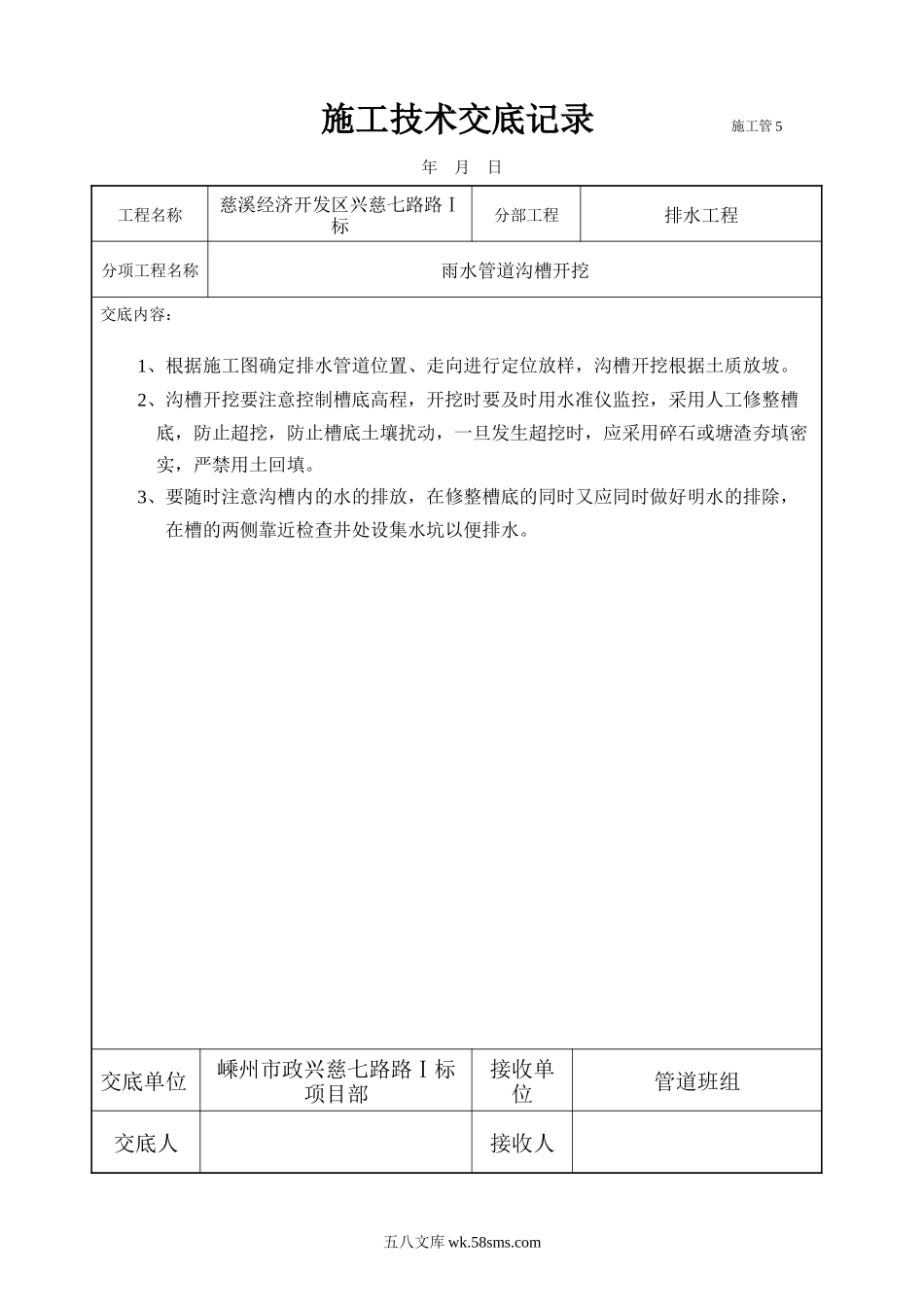 施工技术交底记录

施工管 5

年 月 日

| 工程名称 | 慈溪经济开发区兴慈七路路Ⅰ标 | 分部工程 | 排水工程 |
|---|---|---|---|
| 分项工程名称 | 雨水管道沟槽开挖 | | |

交底内容：

1、根据施工图确定排水管道位置、走向进行定位放样，沟槽开挖根据土质放坡。

2、沟槽开挖要注意控制槽底高程，开挖时要及时用水准仪监控，采用人工修整槽底，防止超挖，防止槽底土壤扰动，一旦发生超挖时，应采用碎石或塘渣夯填密实，严禁用土回填。

3、要随时注意沟槽内的水的排放，在修整槽底的同时又应同时做好明水的排除，在槽的两侧靠近检查井处设集水坑以便排水。

| 交底单位 | 嵊州市政兴慈七路路Ⅰ标项目部 | 接收单位 | 管道班组 |
|---|---|---|---|
| 交底人 | | 接收人 | |

五八文库 wk.58sms.com